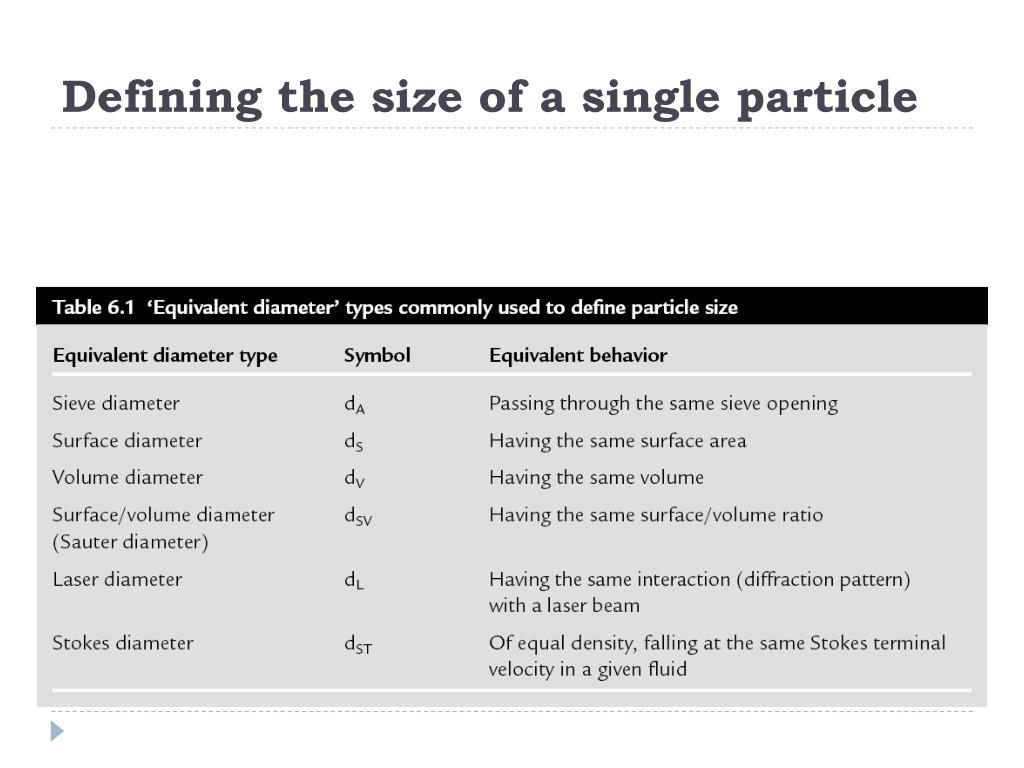 Defining the size of a single particle

Table 6.1 'Equivalent diameter' types commonly used to define particle size

| Equivalent diameter type | Symbol | Equivalent behavior |
|---|---|---|
| Sieve diameter | $d_A$ | Passing through the same sieve opening |
| Surface diameter | $d_S$ | Having the same surface area |
| Volume diameter | $d_V$ | Having the same volume |
| Surface/volume diameter (Sauter diameter) | $d_{SV}$ | Having the same surface/volume ratio |
| Laser diameter | $d_L$ | Having the same interaction (diffraction pattern) with a laser beam |
| Stokes diameter | $d_{ST}$ | Of equal density, falling at the same Stokes terminal velocity in a given fluid |